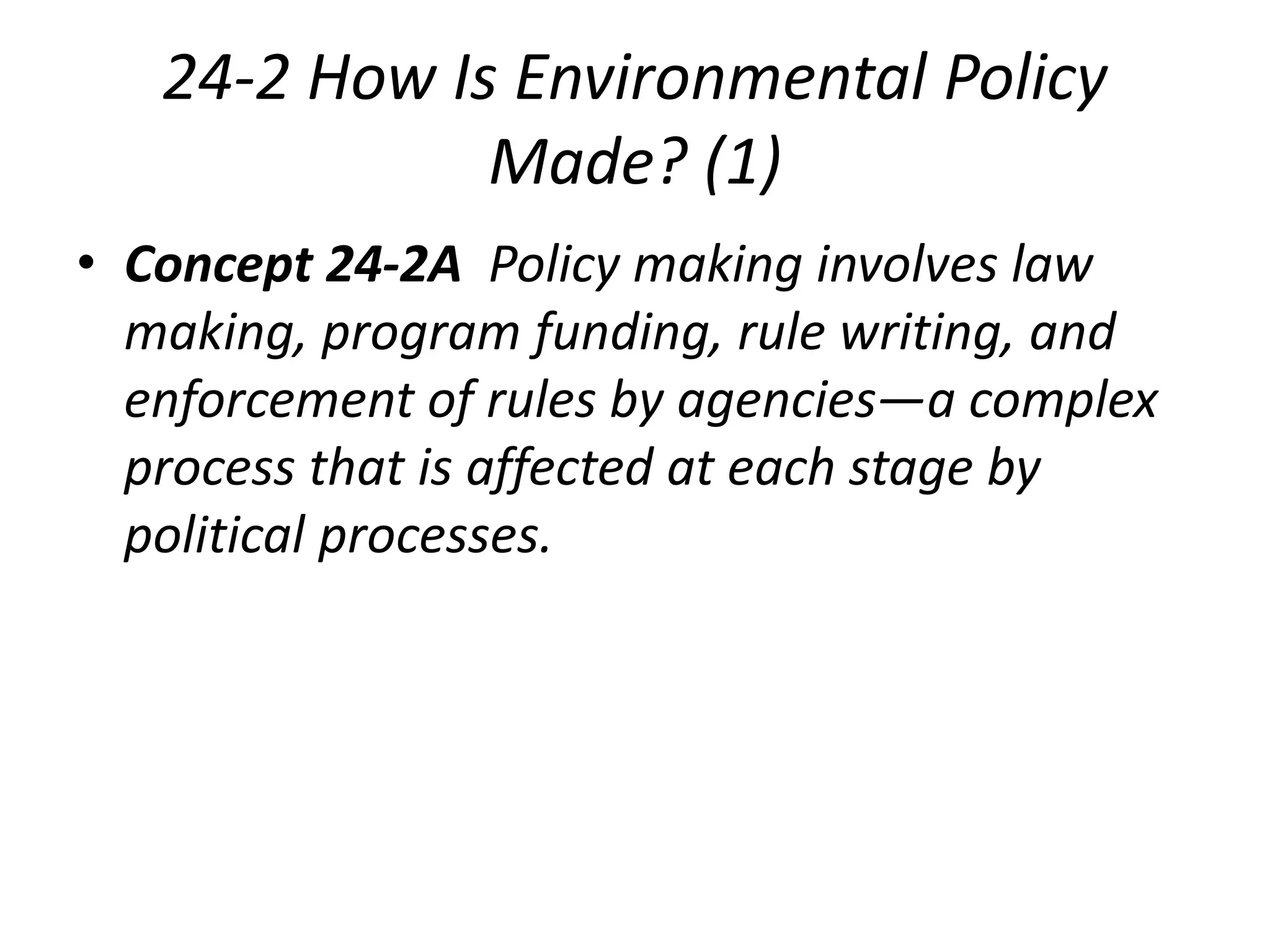 24-2 How Is Environmental Policy Made? (1)

• Concept 24-2A Policy making involves law making, program funding, rule writing, and enforcement of rules by agencies—a complex process that is affected at each stage by political processes.